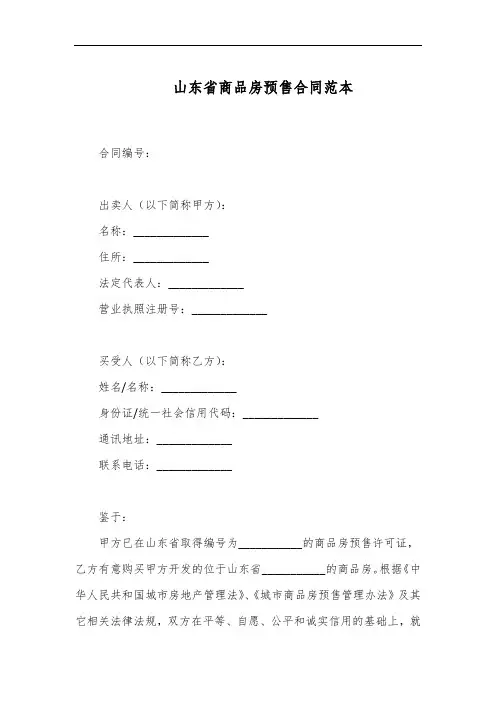 山东省商品房预售合同范本

合同编号：

出卖人（以下简称甲方）：

名称：____________

住所：____________

法定代表人：____________

营业执照注册号：____________

买受人（以下简称乙方）：

姓名/名称：____________

身份证/统一社会信用代码：____________

通讯地址：____________

联系电话：____________

鉴于：

甲方已在山东省取得编号为__________的商品房预售许可证，乙方有意购买甲方开发的位于山东省__________的商品房。根据《中华人民共和国城市房地产管理法》、《城市商品房预售管理办法》及其它相关法律法规，双方在平等、自愿、公平和诚实信用的基础上，就